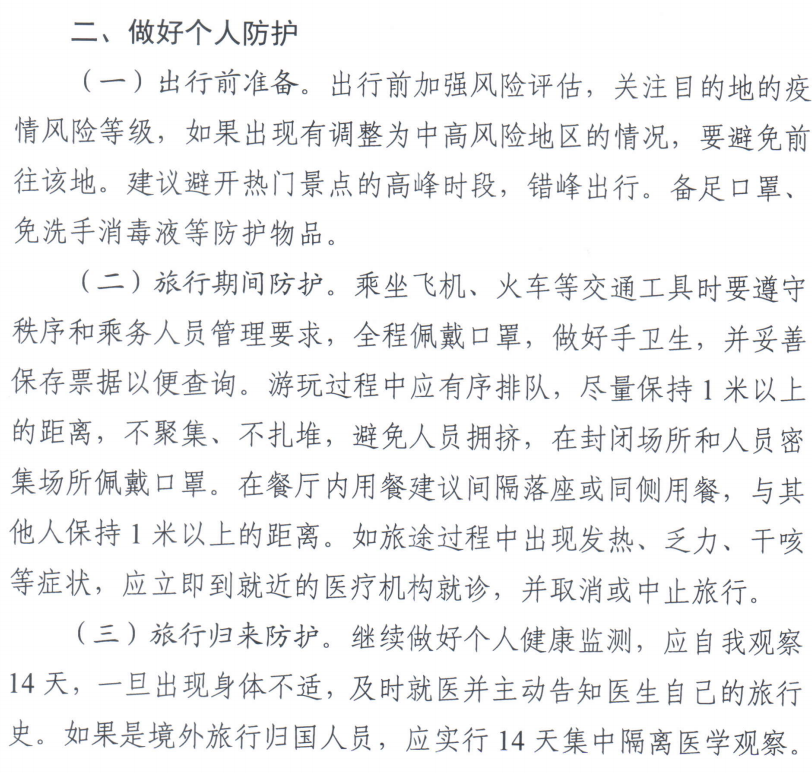 二、做好个人防护

（一）出行前准备。出行前加强风险评估，关注目的地的疫情风险等级，如果出现有调整为中高风险地区的情况，要避免前往该地。建议避开热门景点的高峰时段，错峰出行。备足口罩、免洗手消毒液等防护物品。

（二）旅行期间防护。乘坐飞机、火车等交通工具时要遵守秩序和乘务人员管理要求，全程佩戴口罩，做好手卫生，并妥善保存票据以便查询。游玩过程中应有序排队，尽量保持1米以上的距离，不聚集、不扎堆，避免人员拥挤，在封闭场所和人员密集场所佩戴口罩。在餐厅内用餐建议间隔落座或同侧用餐，与其他人保持1米以上的距离。如旅途过程中出现发热、乏力、干咳等症状，应立即到就近的医疗机构就诊，并取消或中止旅行。

（三）旅行归来防护。继续做好个人健康监测，应自我观察14天，一旦出现身体不适，及时就医并主动告知医生自己的旅行史。如果是境外旅行归国人员，应实行14天集中隔离医学观察。